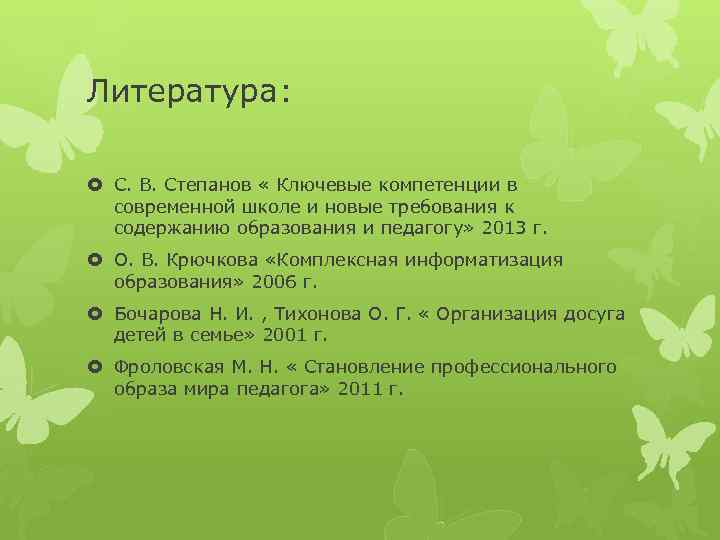 Литература:

С. В. Степанов « Ключевые компетенции в современной школе и новые требования к содержанию образования и педагогу» 2013 г.

О. В. Крючкова «Комплексная информатизация образования» 2006 г.

Бочарова Н. И. , Тихонова О. Г. « Организация досуга детей в семье» 2001 г.

Фроловская М. Н. « Становление профессионального образа мира педагога» 2011 г.